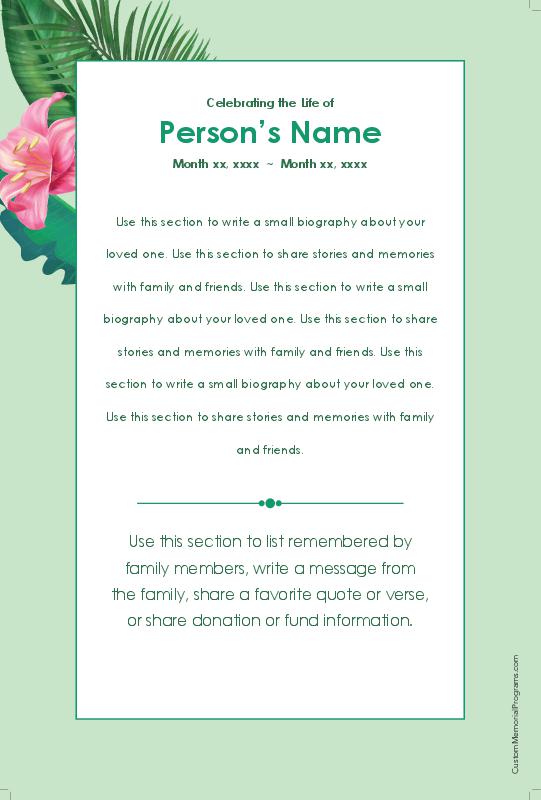 Celebrating the Life of

Person's Name

Month xx, xxxx ~ Month xx, xxxx

Use this section to write a small biography about your loved one. Use this section to share stories and memories with family and friends. Use this section to write a small biography about your loved one. Use this section to share stories and memories with family and friends. Use this section to write a small biography about your loved one. Use this section to share stories and memories with family and friends.

Use this section to list remembered by family members, write a message from the family, share a favorite quote or verse, or share donation or fund information.

CustomMemorialPrograms.com